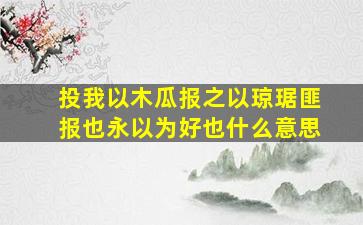 投我以木瓜报之以琼琚匪报也永以为好也什么意思